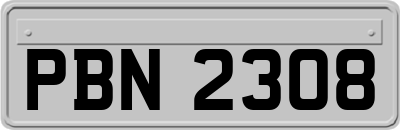 PBN 2308